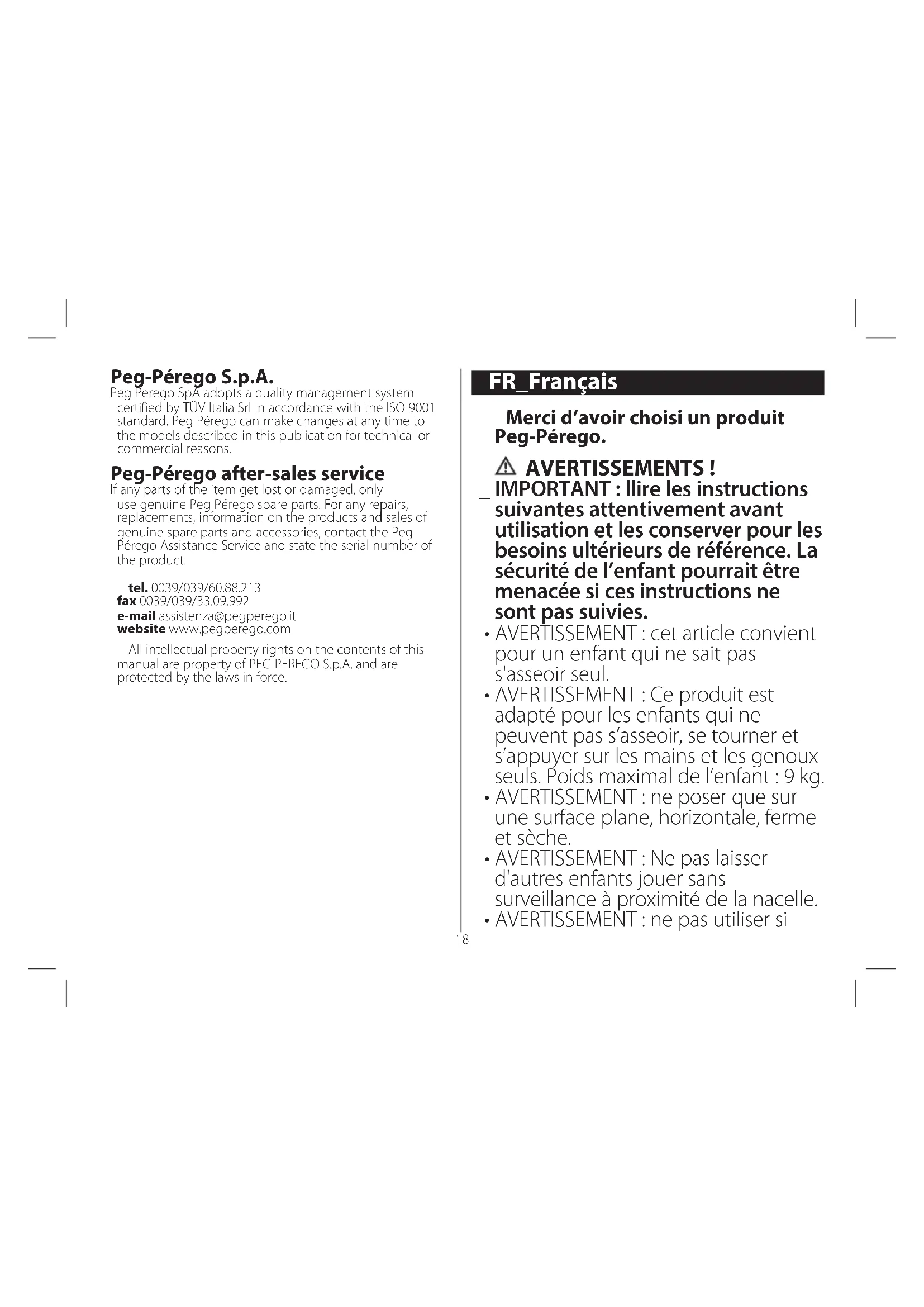 Peg-Pérego S.p.A.
Peg Perego SpA adopts a quality management system certified by TÜV Italia Srl in accordance with the ISO 9001 standard. Peg Pérego can make changes at any time to the models described in this publication for technical or commercial reasons.

Peg-Pérego after-sales service
If any parts of the item get lost or damaged, only use genuine Peg Pérego spare parts. For any repairs, replacements, information on the products and sales of genuine spare parts and accessories, contact the Peg Pérego Assistance Service and state the serial number of the product.

tel. 0039/039/60.88.213
fax 0039/039/33.09.992
e-mail assistenza@pegperego.it
website www.pegperego.com

All intellectual property rights on the contents of this manual are property of PEG PEREGO S.p.A. and are protected by the laws in force.

FR_Français

Merci d'avoir choisi un produit Peg-Pérego.

AVERTISSEMENTS !
_ IMPORTANT : llire les instructions suivantes attentivement avant utilisation et les conserver pour les besoins ultérieurs de référence. La sécurité de l'enfant pourrait être menacée si ces instructions ne sont pas suivies.
• AVERTISSEMENT : cet article convient pour un enfant qui ne sait pas s'asseoir seul.
• AVERTISSEMENT : Ce produit est adapté pour les enfants qui ne peuvent pas s'asseoir, se tourner et s'appuyer sur les mains et les genoux seuls. Poids maximal de l'enfant : 9 kg.
• AVERTISSEMENT : ne poser que sur une surface plane, horizontale, ferme et sèche.
• AVERTISSEMENT : Ne pas laisser d'autres enfants jouer sans surveillance à proximité de la nacelle.
• AVERTISSEMENT : ne pas utiliser si

18